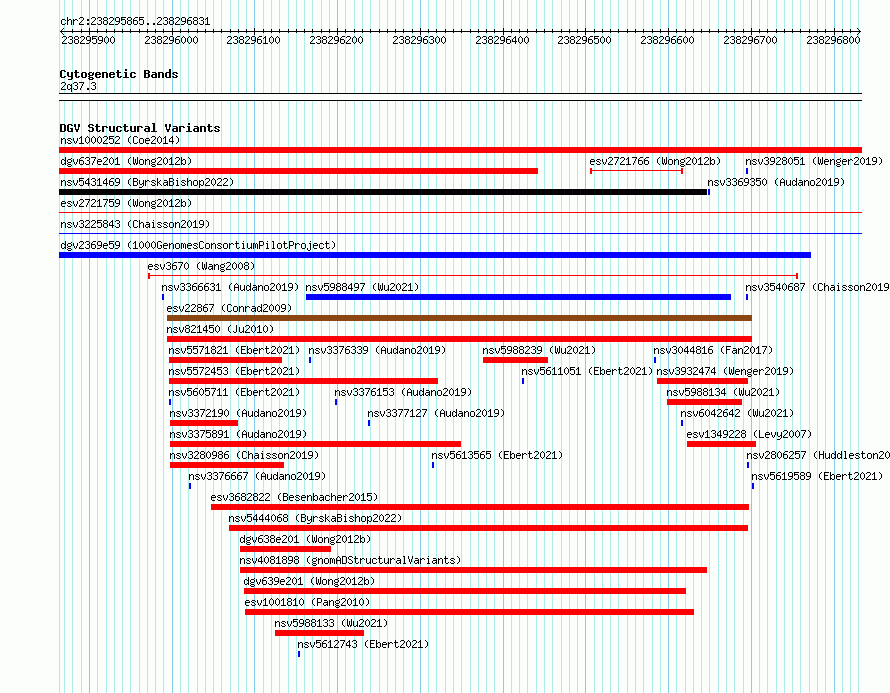 chr2:238295865..238296831

238295900 238296000 238296100 238296200 238296300 238296400 238296500 238296600 238296700 238296800

Cytogenetic Bands
2q37.3

DGV Structural Variants
nsv1000252 (Coe2014)
dgv637e201 (Wong2012b)
esv2721766 (Wong2012b)
nsv3928051 (Wenger2019)
nsv5431469 (ByrskaBishop2022)
nsv3369350 (Audano2019)
esv2721759 (Wong2012b)
nsv3225843 (Chaisson2019)
dgv2369e59 (1000GenomesConsortiumPilotProject)
esv3670 (Wang2008)
nsv3366631 (Audano2019)
nsv5988497 (Wu2021)
nsv3540687 (Chaisson2019
esv22867 (Conrad2009)
nsv821450 (Ju2010)
nsv5571821 (Ebert2021)
nsv3376339 (Audano2019)
nsv5988239 (Wu2021)
nsv3044816 (Fan2017)
nsv5572453 (Ebert2021)
nsv5611051 (Ebert2021)
nsv3932474 (Wenger2019)
nsv5605711 (Ebert2021)
nsv3376153 (Audano2019)
nsv5988134 (Wu2021)
nsv3372190 (Audano2019)
nsv3377127 (Audano2019)
nsv6042642 (Wu2021)
nsv3375891 (Audano2019)
esv1349228 (Levy2007)
nsv3280986 (Chaisson2019)
nsv5613565 (Ebert2021)
nsv2806257 (Huddleston20
nsv3376667 (Audano2019)
nsv5619589 (Ebert2021)
esv3682822 (Besenbacher2015)
nsv5444068 (ByrskaBishop2022)
dgv638e201 (Wong2012b)
nsv4081898 (gnomADStructuralVariants)
dgv639e201 (Wong2012b)
esv1001810 (Pang2010)
nsv5988133 (Wu2021)
nsv5612743 (Ebert2021)